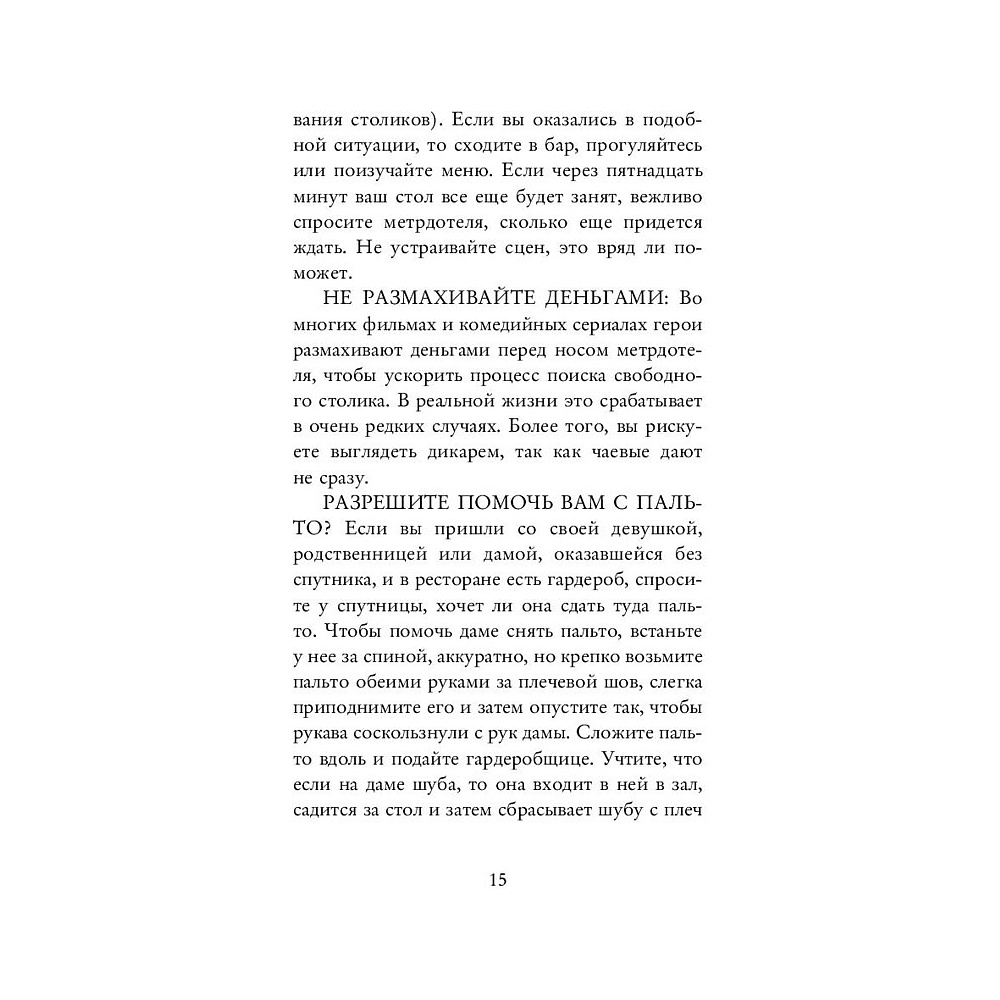 вания столиков). Если вы оказались в подобной ситуации, то сходите в бар, прогуляйтесь или поизучайте меню. Если через пятнадцать минут ваш стол все еще будет занят, вежливо спросите метрдотеля, сколько еще придется ждать. Не устраивайте сцен, это вряд ли поможет.

НЕ РАЗМАХИВАЙТЕ ДЕНЬГАМИ: Во многих фильмах и комедийных сериалах герои размахивают деньгами перед носом метрдотеля, чтобы ускорить процесс поиска свободного столика. В реальной жизни это срабатывает в очень редких случаях. Более того, вы рискуете выглядеть дикарем, так как чаевые дают не сразу.

РАЗРЕШИТЕ ПОМОЧЬ ВАМ С ПАЛЬТО? Если вы пришли со своей девушкой, родственницей или дамой, оказавшейся без спутника, и в ресторане есть гардероб, спросите у спутницы, хочет ли она сдать туда пальто. Чтобы помочь даме снять пальто, встаньте у нее за спиной, аккуратно, но крепко возьмите пальто обеими руками за плечевой шов, слегка приподнимите его и затем опустите так, чтобы рукава соскользнули с рук дамы. Сложите пальто вдоль и подайте гардеробщице. Учтите, что если на даме шуба, то она входит в ней в зал, садится за стол и затем сбрасывает шубу с плеч

15